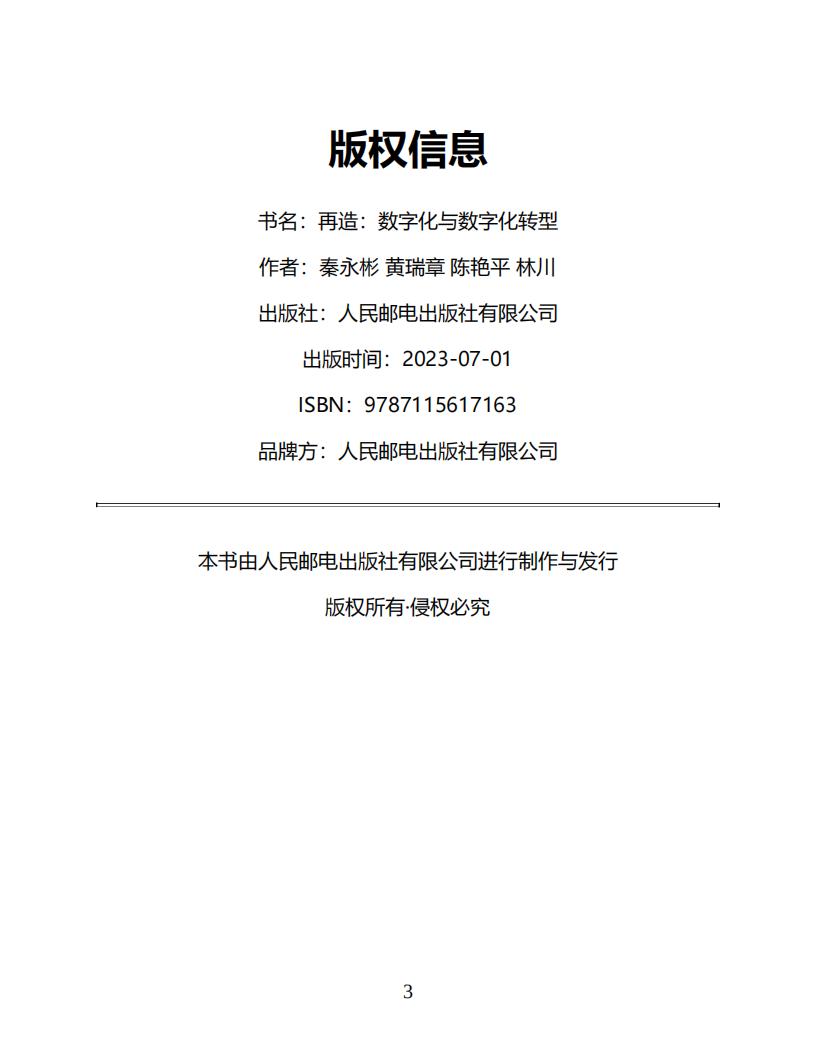 版权信息

书名：再造：数字化与数字化转型

作者：秦永彬 黄瑞章 陈艳平 林川

出版社：人民邮电出版社有限公司

出版时间：2023-07-01

ISBN：9787115617163

品牌方：人民邮电出版社有限公司

本书由人民邮电出版社有限公司进行制作与发行

版权所有·侵权必究

3